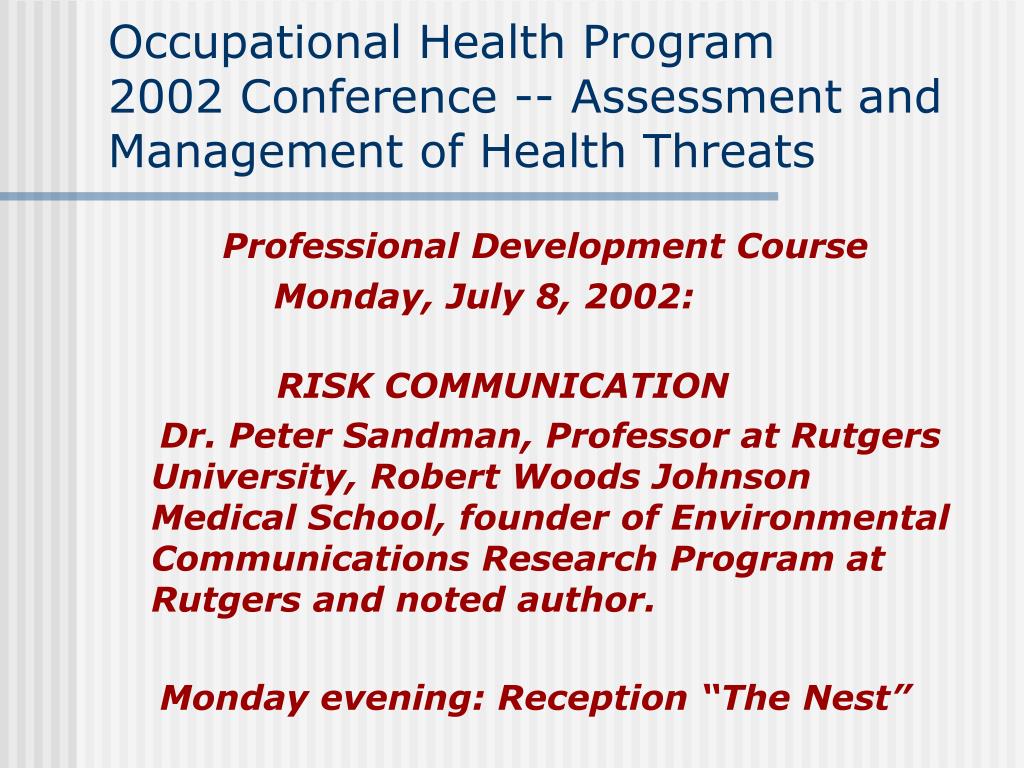 Occupational Health Program
2002 Conference -- Assessment and Management of Health Threats

Professional Development Course
Monday, July 8, 2002:

RISK COMMUNICATION

Dr. Peter Sandman, Professor at Rutgers University, Robert Woods Johnson Medical School, founder of Environmental Communications Research Program at Rutgers and noted author.

Monday evening: Reception “The Nest”